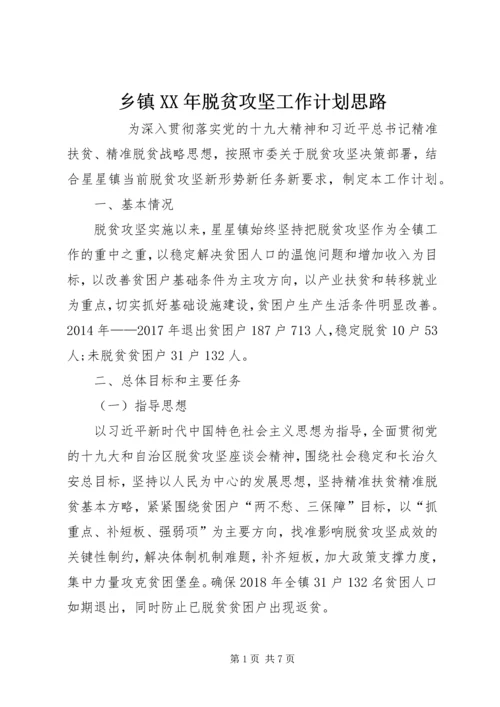 乡镇XX年脱贫攻坚工作计划思路

为深入贯彻落实党的十九大精神和习近平总书记精准扶贫、精准脱贫战略思想，按照市委关于脱贫攻坚决策部署，结合星星镇当前脱贫攻坚新形势新任务新要求，制定本工作计划。

一、基本情况

脱贫攻坚实施以来，星星镇始终坚持把脱贫攻坚作为全镇工作的重中之重，以稳定解决贫困人口的温饱问题和增加收入为目标，以改善贫困户基础条件为主攻方向，以产业扶贫和转移就业为重点，切实抓好基础设施建设，贫困户生产生活条件明显改善。2014年——2017年退出贫困户187户713人，稳定脱贫10户53人；未脱贫贫困户31户132人。

二、总体目标和主要任务

（一）指导思想

以习近平新时代中国特色社会主义思想为指导，全面贯彻党的十九大和自治区脱贫攻坚座谈会精神，围绕社会稳定和长治久安总目标，坚持以人民为中心的发展思想，坚持精准扶贫精准脱贫基本方略，紧紧围绕贫困户“两不愁、三保障”目标，以“抓重点、补短板、强弱项”为主要方向，找准影响脱贫攻坚成效的关键性制约，解决体制机制难题，补齐短板，加大政策支撑力度，集中力量攻克贫困堡垒。确保2018年全镇31户132名贫困人口如期退出，同时防止已脱贫贫困户出现返贫。

第1页 共7页